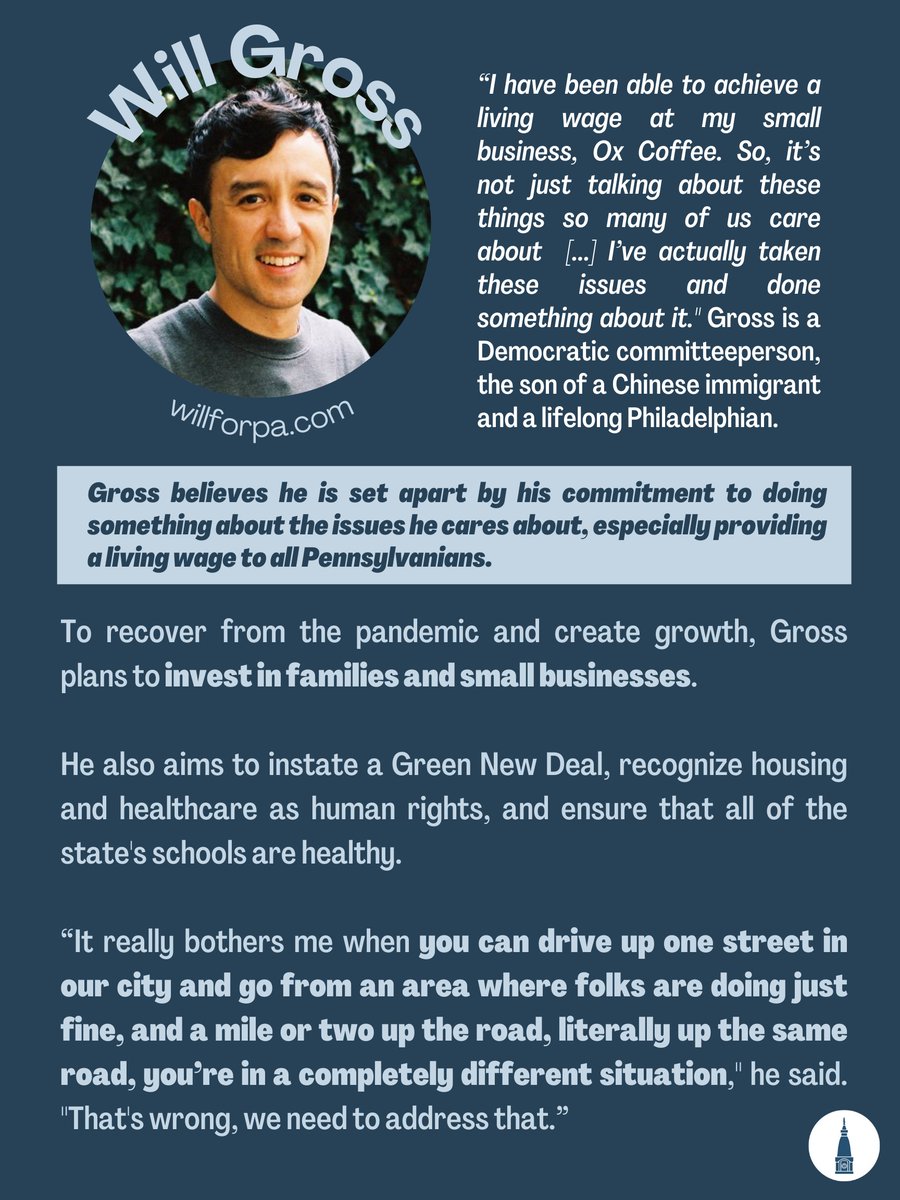 Will Gross

willforpa.com

"I have been able to achieve a living wage at my small business, Ox Coffee. So, it's not just talking about these things so many of us care about [...] I've actually taken these issues and done something about it." Gross is a Democratic committeeperson, the son of a Chinese immigrant and a lifelong Philadelphian.

Gross believes he is set apart by his commitment to doing something about the issues he cares about, especially providing a living wage to all Pennsylvanians.

To recover from the pandemic and create growth, Gross plans to invest in families and small businesses.

He also aims to instate a Green New Deal, recognize housing and healthcare as human rights, and ensure that all of the state's schools are healthy.

"It really bothers me when you can drive up one street in our city and go from an area where folks are doing just fine, and a mile or two up the road, literally up the same road, you're in a completely different situation," he said. "That's wrong, we need to address that."